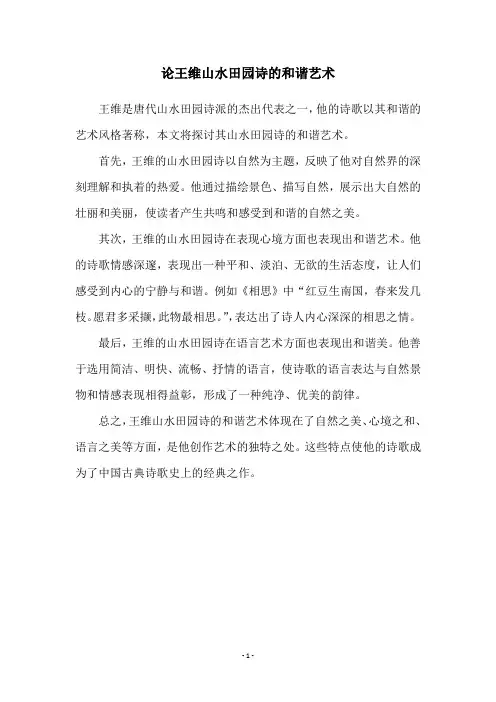 论王维山水田园诗的和谐艺术

王维是唐代山水田园诗派的杰出代表之一，他的诗歌以其和谐的艺术风格著称，本文将探讨其山水田园诗的和谐艺术。

首先，王维的山水田园诗以自然为主题，反映了他对自然界的深刻理解和执着的热爱。他通过描绘景色、描写自然，展示出大自然的壮丽和美丽，使读者产生共鸣和感受到和谐的自然之美。

其次，王维的山水田园诗在表现心境方面也表现出和谐艺术。他的诗歌情感深邃，表现出一种平和、淡泊、无欲的生活态度，让人们感受到内心的宁静与和谐。例如《相思》中“红豆生南国，春来发几枝。愿君多采撷，此物最相思。”，表达出了诗人内心深深的相思之情。

最后，王维的山水田园诗在语言艺术方面也表现出和谐美。他善于选用简洁、明快、流畅、抒情的语言，使诗歌的语言表达与自然景物和情感表现相得益彰，形成了一种纯净、优美的韵律。

总之，王维山水田园诗的和谐艺术体现在了自然之美、心境之和、语言之美等方面，是他创作艺术的独特之处。这些特点使他的诗歌成为了中国古典诗歌史上的经典之作。

- 1 -